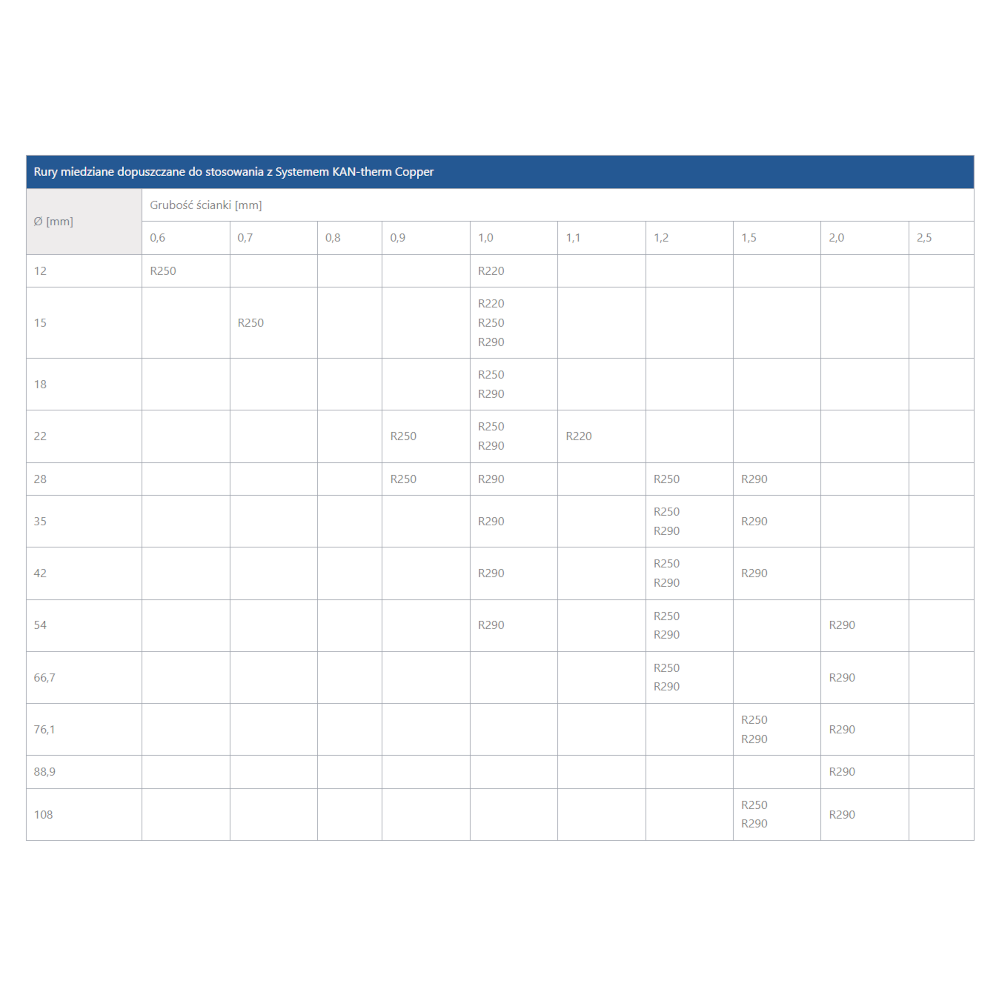 Rury miedziane dopuszczane do stosowania z Systemem KAN-therm Copper

| Ø [mm] | Grubość ścianki [mm] | | | | | | | | | |
|---|---|---|---|---|---|---|---|---|---|---|
| | 0,6 | 0,7 | 0,8 | 0,9 | 1,0 | 1,1 | 1,2 | 1,5 | 2,0 | 2,5 |
| 12 | R250 | | | | R220 | | | | | |
| 15 | | R250 | | | R220 R250 R290 | | | | | |
| 18 | | | | | R250 R290 | | | | | |
| 22 | | | | R250 | R250 R290 | R220 | | | | |
| 28 | | | | R250 | R290 | | R250 | R290 | | |
| 35 | | | | | R290 | | R250 R290 | R290 | | |
| 42 | | | | | R290 | | R250 R290 | R290 | | |
| 54 | | | | | R290 | | R250 R290 | | R290 | |
| 66,7 | | | | | | | R250 R290 | | R290 | |
| 76,1 | | | | | | | | R250 R290 | R290 | |
| 88,9 | | | | | | | | | R290 | |
| 108 | | | | | | | | R250 R290 | R290 | |